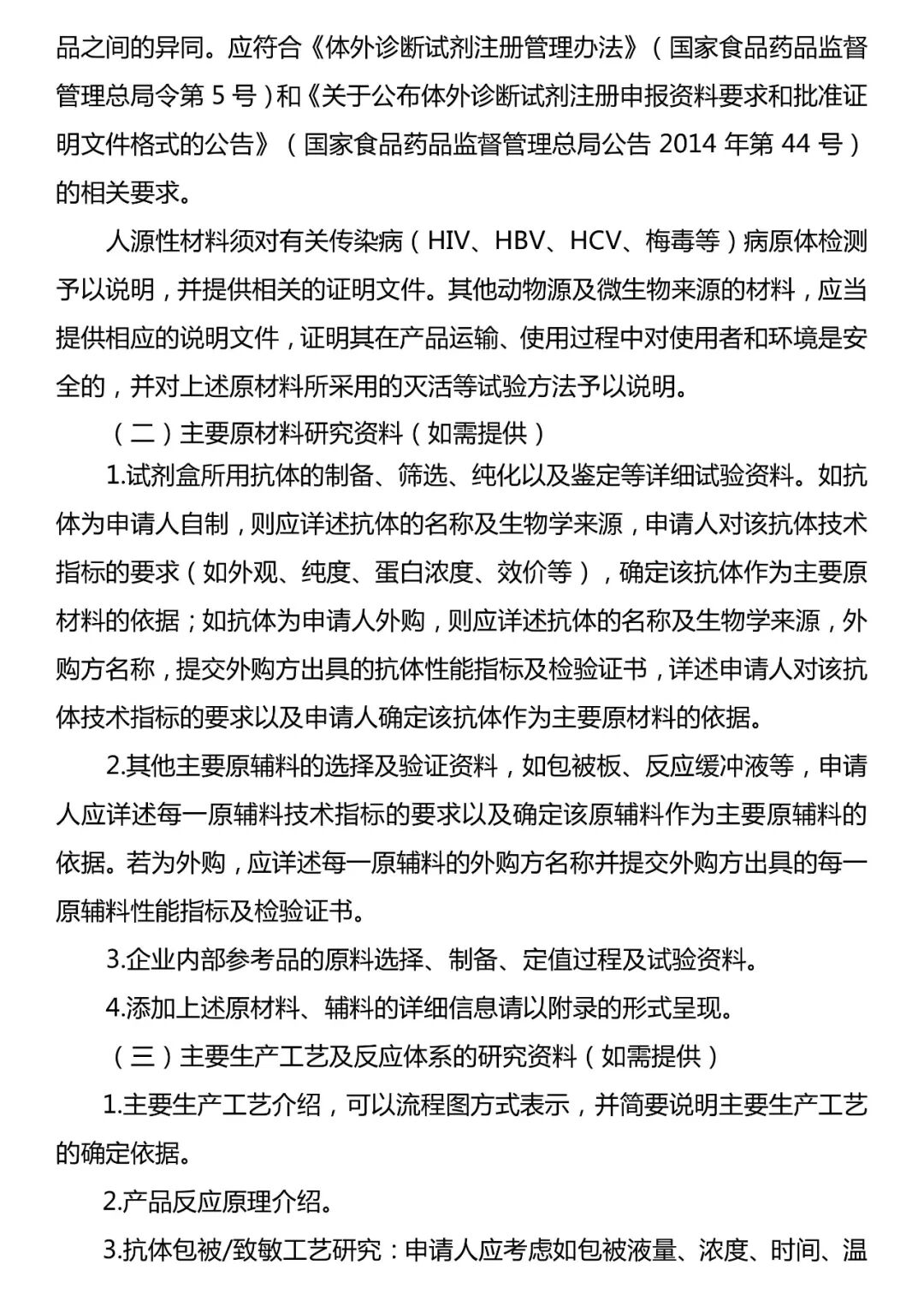 品之间的异同。应符合《体外诊断试剂注册管理办法》（国家食品药品监督管理总局令第 5 号）和《关于公布体外诊断试剂注册申报资料要求和批准证明文件格式的公告》（国家食品药品监督管理总局公告 2014 年第 44 号）的相关要求。

人源性材料须对有关传染病（HIV、HBV、HCV、梅毒等）病原体检测予以说明，并提供相关的证明文件。其他动物源及微生物来源的材料，应当提供相应的说明文件，证明其在产品运输、使用过程中对使用者和环境是安全的，并对上述原材料所采用的灭活等试验方法予以说明。

（二）主要原材料研究资料（如需提供）

1.试剂盒所用抗体的制备、筛选、纯化以及鉴定等详细试验资料。如抗体为申请人自制，则应详述抗体的名称及生物学来源，申请人对该抗体技术指标的要求（如外观、纯度、蛋白浓度、效价等），确定该抗体作为主要原材料的依据；如抗体为申请人外购，则应详述抗体的名称及生物学来源，外购方名称，提交外购方出具的抗体性能指标及检验证书，详述申请人对该抗体技术指标的要求以及申请人确定该抗体作为主要原材料的依据。

2.其他主要原辅料的选择及验证资料，如包被板、反应缓冲液等，申请人应详述每一原辅料技术指标的要求以及确定该原辅料作为主要原辅料的依据。若为外购，应详述每一原辅料的外购方名称并提交外购方出具的每一原辅料性能指标及检验证书。

3.企业内部参考品的原料选择、制备、定值过程及试验资料。

4.添加上述原材料、辅料的详细信息请以附录的形式呈现。

（三）主要生产工艺及反应体系的研究资料（如需提供）

1.主要生产工艺介绍，可以流程图方式表示，并简要说明主要生产工艺的确定依据。

2.产品反应原理介绍。

3.抗体包被/致敏工艺研究：申请人应考虑如包被液量、浓度、时间、温